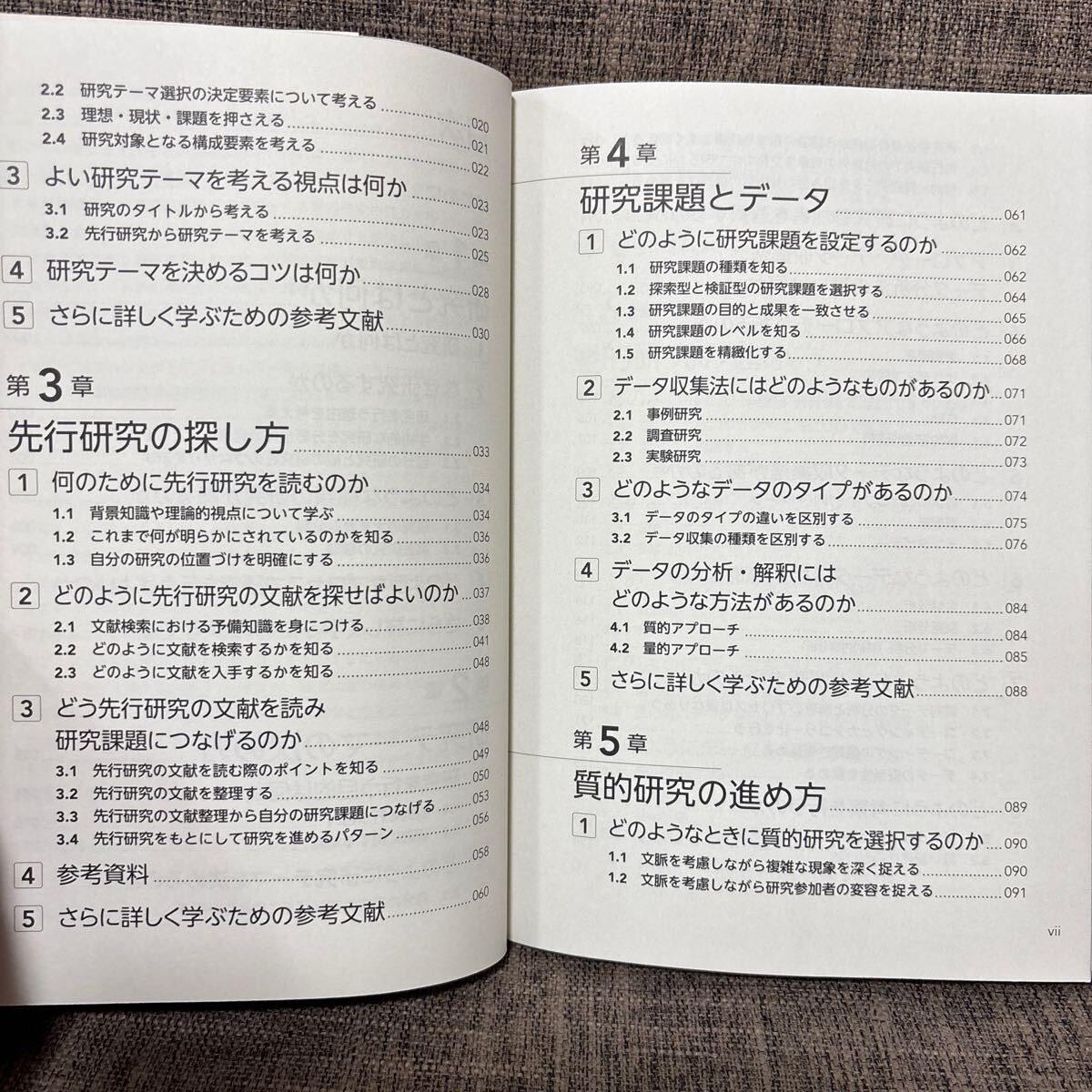 2.2 研究テーマ選択の決定要素について考える 020
2.3 理想・現状・課題を押さえる 021
2.4 研究対象となる構成要素を考える 022

3 よい研究テーマを考える視点は何か 023
3.1 研究のタイトルから考える 023
3.2 先行研究から研究テーマを考える 025

4 研究テーマを決めるコツは何か 028

5 さらに詳しく学ぶための参考文献 030

第3章
先行研究の探し方 033

1 何のために先行研究を読むのか 034
1.1 背景知識や理論的視点について学ぶ 034
1.2 これまで何が明らかにされているのかを知る 036
1.3 自分の研究の位置づけを明確にする 036

2 どのように先行研究の文献を探せばよいのか 037
2.1 文献検索における予備知識を身につける 038
2.2 どのように文献を検索するかを知る 041
2.3 どのように文献を入手するかを知る 048

3 どう先行研究の文献を読み研究課題につなげるのか 048
3.1 先行研究の文献を読む際のポイントを知る 049
3.2 先行研究の文献を整理する 050
3.3 先行研究の文献整理から自分の研究課題につなげる 053
3.4 先行研究をもとにして研究を進めるパターン 056

4 参考資料 058

5 さらに詳しく学ぶための参考文献 060

第4章
研究課題とデータ 061

1 どのように研究課題を設定するのか 062
1.1 研究課題の種類を知る 062
1.2 探索型と検証型の研究課題を選択する 064
1.3 研究課題の目的と成果を一致させる 065
1.4 研究課題のレベルを知る 066
1.5 研究課題を精緻化する 068

2 データ収集法にはどのようなものがあるのか 071
2.1 事例研究 071
2.2 調査研究 072
2.3 実験研究 073

3 どのようなデータのタイプがあるのか 074
3.1 データのタイプの違いを区別する 075
3.2 データ収集の種類を区別する 076

4 データの分析・解釈にはどのような方法があるのか 084
4.1 質的アプローチ 084
4.2 量的アプローチ 085

5 さらに詳しく学ぶための参考文献 088

第5章
質的研究の進め方 089

1 どのようなときに質的研究を選択するのか 090
1.1 文脈を考慮しながら複雑な現象を深く捉える 090
1.2 文脈を考慮しながら研究参加者の変容を捉える 091

vii